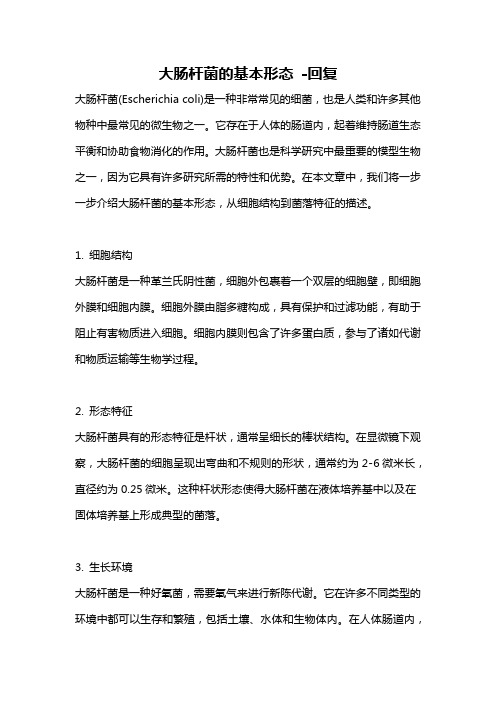 大肠杆菌的基本形态 -回复

大肠杆菌(Escherichia coli)是一种非常常见的细菌，也是人类和许多其他物种中最常见的微生物之一。它存在于人体的肠道内，起着维持肠道生态平衡和协助食物消化的作用。大肠杆菌也是科学研究中最重要的模型生物之一，因为它具有许多研究所需的特性和优势。在本文章中，我们将一步一步介绍大肠杆菌的基本形态，从细胞结构到菌落特征的描述。

1. 细胞结构

大肠杆菌是一种革兰氏阴性菌，细胞外包裹着一个双层的细胞壁，即细胞外膜和细胞内膜。细胞外膜由脂多糖构成，具有保护和过滤功能，有助于阻止有害物质进入细胞。细胞内膜则包含了许多蛋白质，参与了诸如代谢和物质运输等生物学过程。

2. 形态特征

大肠杆菌具有的形态特征是杆状，通常呈细长的棒状结构。在显微镜下观察，大肠杆菌的细胞呈现出弯曲和不规则的形状，通常约为 2-6 微米长，直径约为 0.25 微米。这种杆状形态使得大肠杆菌在液体培养基中以及在固体培养基上形成典型的菌落。

3. 生长环境

大肠杆菌是一种好氧菌，需要氧气来进行新陈代谢。它在许多不同类型的环境中都可以生存和繁殖，包括土壤、水体和生物体内。在人体肠道内，